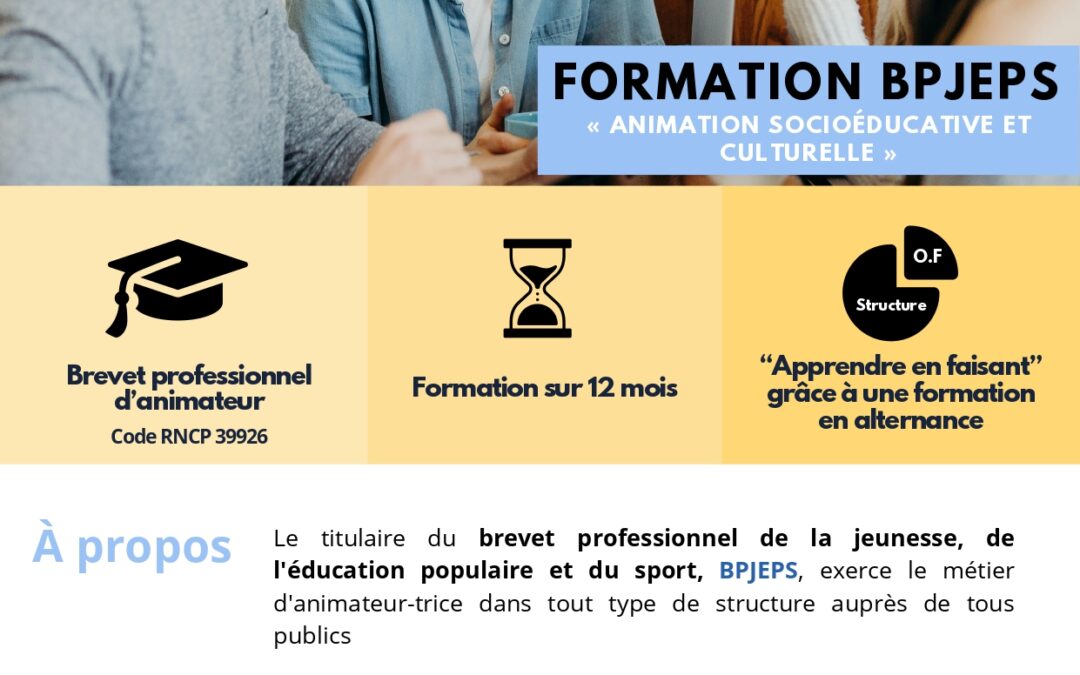 FORMATION BPJEPS
« ANIMATION SOCIOÉDUCATIVE ET CULTURELLE »

Brevet professionnel d'animateur
Code RNCP 39926

Formation sur 12 mois

O.F
Structure

"Apprendre en faisant" grâce à une formation en alternance

À propos

Le titulaire du brevet professionnel de la jeunesse, de l'éducation populaire et du sport, BPJEPS, exerce le métier d'animateur-trice dans tout type de structure auprès de tous publics